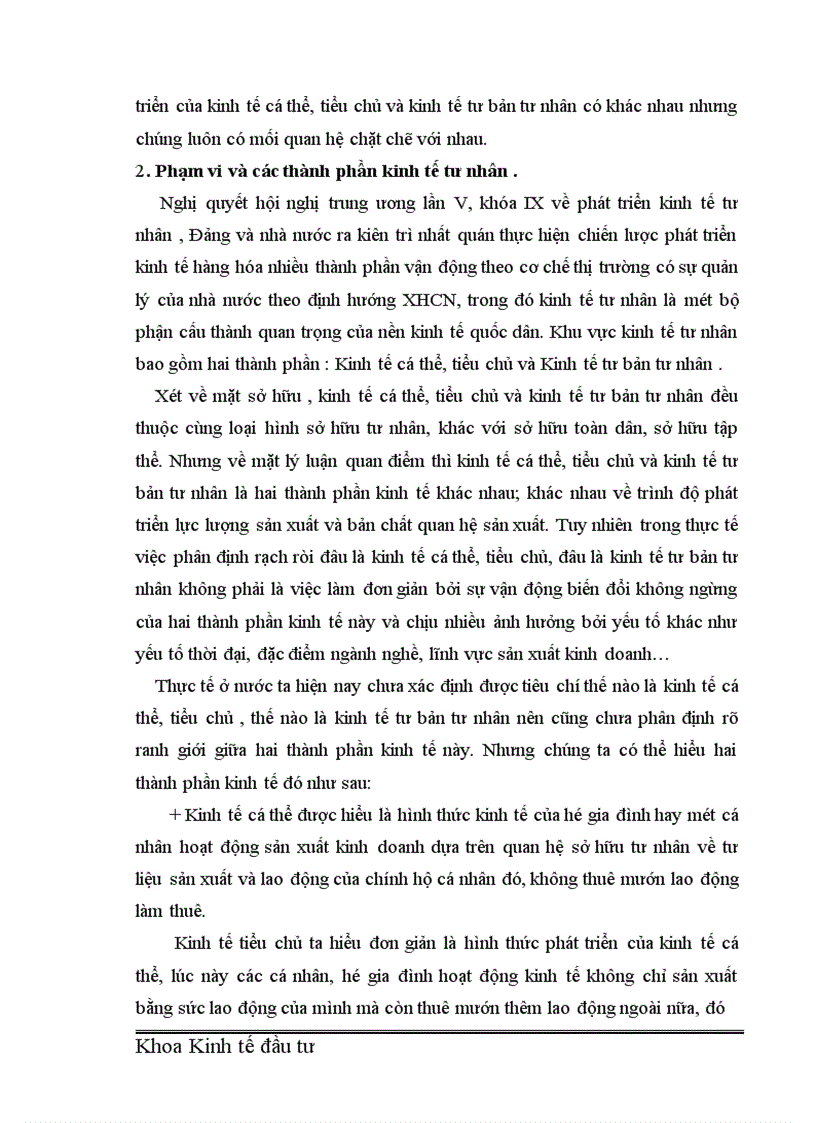 triển của kinh tế cá thể, tiểu chủ và kinh tế tư bản tư nhân có khác nhau nhưng chúng luôn có mối quan hệ chặt chẽ với nhau.

2. Phạm vi và các thành phần kinh tế tư nhân .

Nghị quyết hội nghị trung ương lần V, khóa IX về phát triển kinh tế tư nhân , Đảng và nhà nước ra kiên trì nhất quán thực hiện chiến lược phát triển kinh tế hàng hóa nhiều thành phần vận động theo cơ chế thị trường có sự quản lý của nhà nước theo định hướng XHCN, trong đó kinh tế tư nhân là mét bộ phận cấu thành quan trọng của nền kinh tế quốc dân. Khu vực kinh tế tư nhân bao gồm hai thành phần : Kinh tế cá thể, tiểu chủ và Kinh tế tư bản tư nhân .

Xét về mặt sở hữu , kinh tế cá thể, tiểu chủ và kinh tế tư bản tư nhân đều thuộc cùng loại hình sở hữu tư nhân, khác với sở hữu toàn dân, sở hữu tập thể. Nhưng về mặt lý luận quan điểm thì kinh tế cá thể, tiểu chủ và kinh tế tư bản tư nhân là hai thành phần kinh tế khác nhau; khác nhau về trình độ phát triển lực lượng sản xuất và bản chất quan hệ sản xuất. Tuy nhiên trong thực tế việc phân định rạch ròi đâu là kinh tế cá thể, tiểu chủ, đâu là kinh tế tư bản tư nhân không phải là việc làm đơn giản bởi sự vận động biến đổi không ngừng của hai thành phần kinh tế này và chịu nhiều ảnh hưởng bởi yếu tố khác như yếu tố thời đại, đặc điểm ngành nghề, lĩnh vực sản xuất kinh doanh…

Thực tế ở nước ta hiện nay chưa xác định được tiêu chí thế nào là kinh tế cá thể, tiểu chủ , thế nào là kinh tế tư bản tư nhân nên cũng chưa phân định rõ ranh giới giữa hai thành phần kinh tế này. Nhưng chúng ta có thể hiểu hai thành phần kinh tế đó như sau:

+ Kinh tế cá thể được hiểu là hình thức kinh tế của hé gia đình hay mét cá nhân hoạt động sản xuất kinh doanh dựa trên quan hệ sở hữu tư nhân về tư liệu sản xuất và lao động của chính hộ cá nhân đó, không thuê mướn lao động làm thuê.

Kinh tế tiểu chủ ta hiểu đơn giản là hình thức phát triển của kinh tế cá thể, lúc này các cá nhân, hé gia đình hoạt động kinh tế không chỉ sản xuất bằng sức lao động của mình mà còn thuê mướn thêm lao động ngoài nữa, đó

Khoa Kinh tế đầu tư